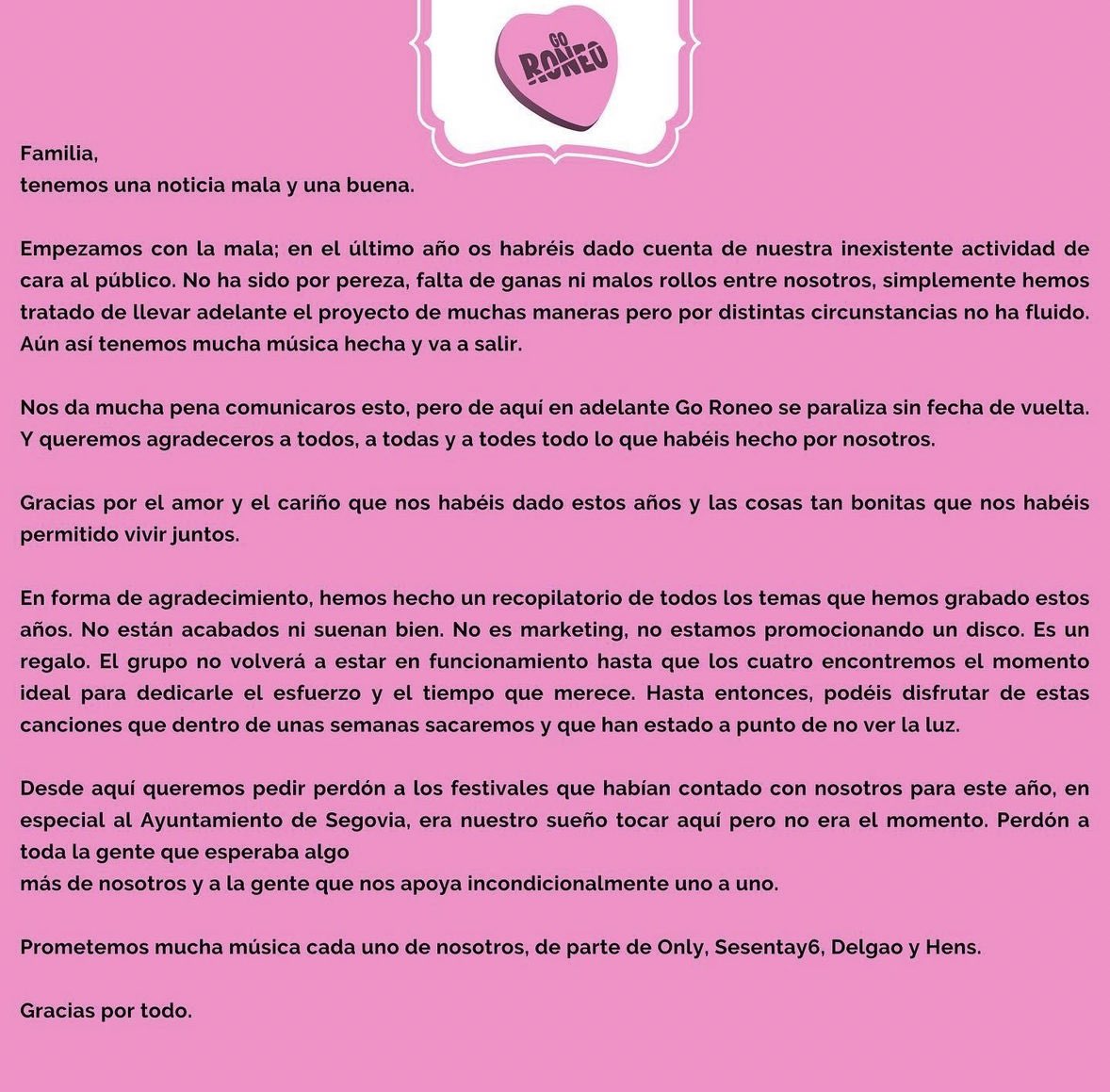 GO RONEO

Familia,
tenemos una noticia mala y una buena.

Empezamos con la mala; en el último año os habréis dado cuenta de nuestra inexistente actividad de cara al público. No ha sido por pereza, falta de ganas ni malos rollos entre nosotros, simplemente hemos tratado de llevar adelante el proyecto de muchas maneras pero por distintas circunstancias no ha fluido. Aún así tenemos mucha música hecha y va a salir.

Nos da mucha pena comunicaros esto, pero de aquí en adelante Go Roneo se paraliza sin fecha de vuelta. Y queremos agradeceros a todos, a todas y a todes todo lo que habéis hecho por nosotros.

Gracias por el amor y el cariño que nos habéis dado estos años y las cosas tan bonitas que nos habéis permitido vivir juntos.

En forma de agradecimiento, hemos hecho un recopilatorio de todos los temas que hemos grabado estos años. No están acabados ni suenan bien. No es marketing, no estamos promocionando un disco. Es un regalo. El grupo no volverá a estar en funcionamiento hasta que los cuatro encontremos el momento ideal para dedicarle el esfuerzo y el tiempo que merece. Hasta entonces, podéis disfrutar de estas canciones que dentro de unas semanas sacaremos y que han estado a punto de no ver la luz.

Desde aquí queremos pedir perdón a los festivales que habían contado con nosotros para este año, en especial al Ayuntamiento de Segovia, era nuestro sueño tocar aquí pero no era el momento. Perdón a toda la gente que esperaba algo
más de nosotros y a la gente que nos apoya incondicionalmente uno a uno.

Prometemos mucha música cada uno de nosotros, de parte de Only, Sesentay6, Delgao y Hens.

Gracias por todo.